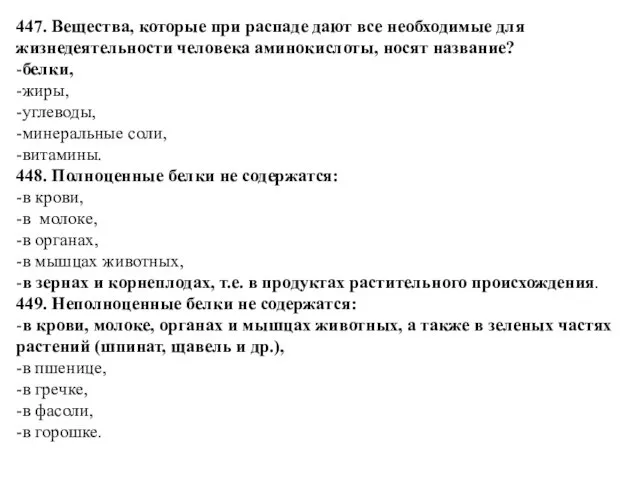 447. Вещества, которые при распаде дают все необходимые для жизнедеятельности человека аминокислоты, носят название?
-белки,
-жиры,
-углеводы,
-минеральные соли,
-витамины.
448. Полноценные белки не содержатся:
-в крови,
-в молоке,
-в органах,
-в мышцах животных,
-в зернах и корнеплодах, т.е. в продуктах растительного происхождения.
449. Неполноценные белки не содержатся:
-в крови, молоке, органах и мышцах животных, а также в зеленых частях растений (шпинат, щавель и др.),
-в пшенице,
-в гречке,
-в фасоли,
-в горошке.